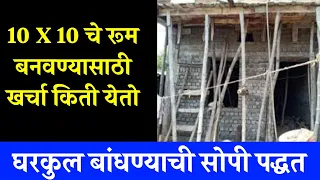 10 X 10 चे रूम बनवण्यासाठी खर्चा किती येतो

घरकुल बांधण्याची सोपी पद्धत